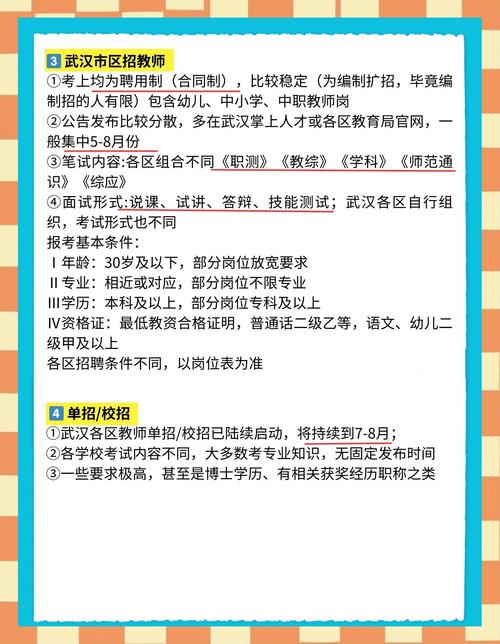 3 武汉市区招教师
①考上均为聘用制（合同制），比较稳定（为编制扩招，毕竟编制招的人有限）包含幼儿、中小学、中职教师岗
②公告发布比较分散，多在武汉掌上人才或各区教育局官网，一般集中5-8月份
③笔试内容:各区组合不同《职测》《教综》《学科》《师范通识》《综应》
④面试形式:说课、试讲、答辩、技能测试；武汉各区自行组织，考试形式也不同
报考基本条件：
Ⅰ年龄：30岁及以下，部分岗位放宽要求
Ⅱ专业：相近或对应，部分岗位不限专业
Ⅲ学历：本科及以上，部分岗位专科及以上
Ⅳ资格证：最低教资合格证明，普通话二级乙等，语文、幼儿二级甲及以上
各区招聘条件不同，以岗位表为准

4 单招/校招
①武汉各区教师单招/校招已陆续启动，将持续到7-8月；
②各学校考试内容不同，大多数考专业知识，无固定发布时间
③一些要求极高，甚至是博士学历、有相关获奖经历职称之类